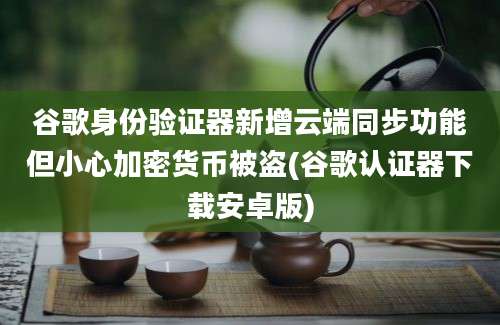 谷歌身份验证器新增云端同步功能但小心加密货币被盗(谷歌认证器下载安卓版)